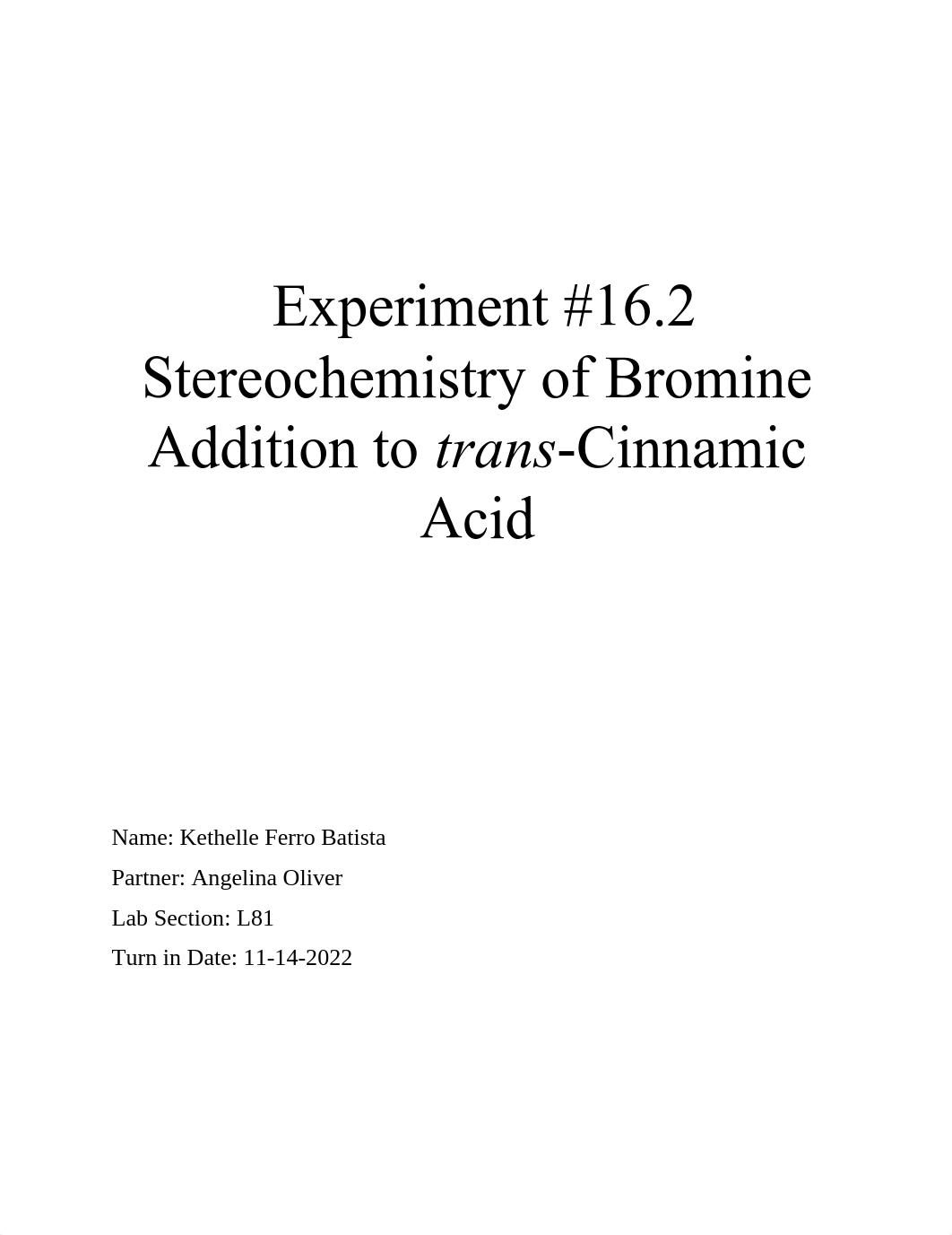 Experiment #16.2
Stereochemistry of Bromine Addition to trans-Cinnamic Acid

Name: Kethelle Ferro Batista

Partner: Angelina Oliver

Lab Section: L81

Turn in Date: 11-14-2022